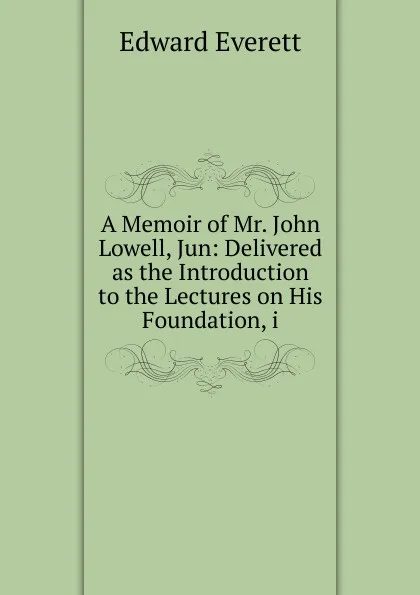 Edward Everett

A Memoir of Mr. John Lowell, Jun: Delivered as the Introduction to the Lectures on His Foundation, i